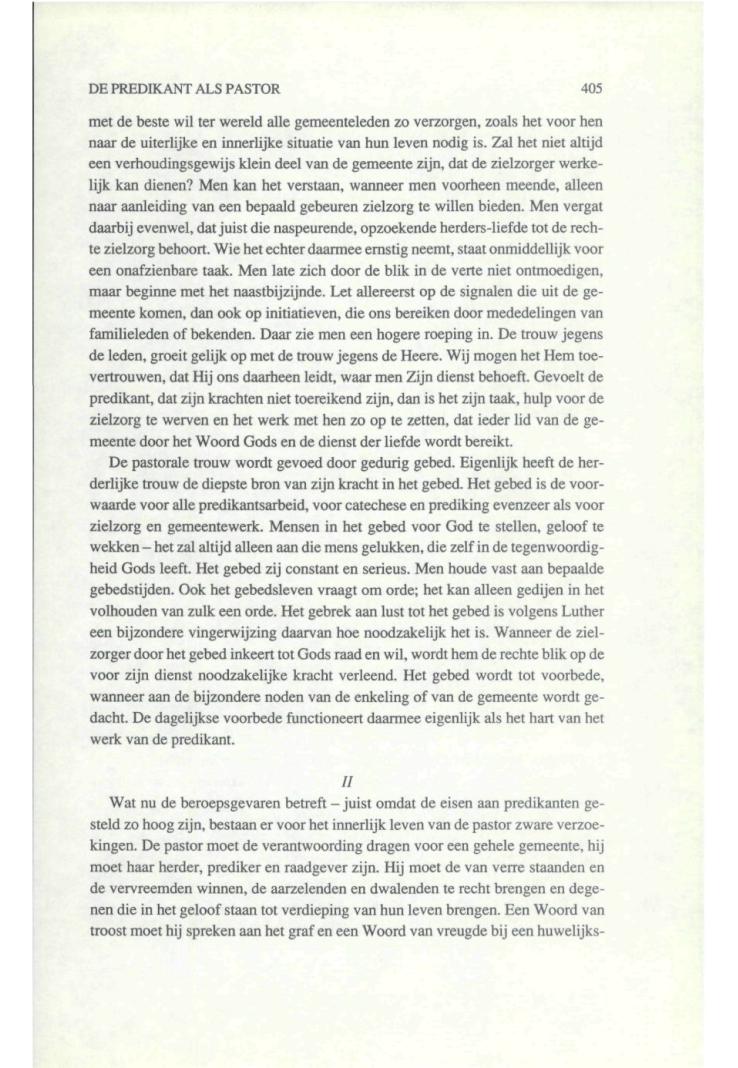 DE PREDIKANT ALS PASTOR 405

met de beste wil ter wereld alle gemeenteleden zo verzorgen, zoals het voor hen naar de uiterlijke en innerlijke situatie van hun leven nodig is. Zal het niet altijd een verhoudingsgewijs klein deel van de gemeente zijn, dat de zielzorger werkelijk kan dienen? Men kan het verstaan, wanneer men voorheen meende, alleen naar aanleiding van een bepaald gebeuren zielzorg te willen bieden. Men vergat daarbij evenwel, dat juist die naspeurende, opzoekende herders-liefde tot de rechte zielzorg behoort. Wie het echter daarmee ernstig neemt, staat onmiddellijk voor een onafzienbare taak. Men late zich door de blik in de verte niet ontmoedigen, maar beginne met het naastbijzijnde. Let allereerst op de signalen die uit de gemeente komen, dan ook op initiatieven, die ons bereiken door mededelingen van familieleden of bekenden. Daar zie men een hogere roeping in. De trouw jegens de leden, groeit gelijk op met de trouw jegens de Heere. Wij mogen het Hem toevertrouwen, dat Hij ons daarheen leidt, waar men Zijn dienst behoeft. Gevoelt de predikant, dat zijn krachten niet toereikend zijn, dan is het zijn taak, hulp voor de zielzorg te werven en het werk met hen zo op te zetten, dat ieder lid van de gemeente door het Woord Gods en de dienst der liefde wordt bereikt.

De pastorale trouw wordt gevoed door gedurig gebed. Eigenlijk heeft de herderlijke trouw de diepste bron van zijn kracht in het gebed. Het gebed is de voorwaarde voor alle predikantsarbeid, voor catechese en prediking evenzeer als voor zielzorg en gemeentewerk. Mensen in het gebed voor God te stellen, geloof te wekken – het zal altijd alleen aan die mens gelukken, die zelf in de tegenwoordigheid Gods leeft. Het gebed zij constant en serieus. Men houde vast aan bepaalde gebedstijden. Ook het gebedsleven vraagt om orde; het kan alleen gedijen in het volhouden van zulk een orde. Het gebrek aan lust tot het gebed is volgens Luther een bijzondere vingerwijzing daarvan hoe noodzakelijk het is. Wanneer de zielzorger door het gebed inkeert tot Gods raad en wil, wordt hem de rechte blik op de voor zijn dienst noodzakelijke kracht verleend. Het gebed wordt tot voorbede, wanneer aan de bijzondere noden van de enkeling of van de gemeente wordt gedacht. De dagelijkse voorbede functioneert daarmee eigenlijk als het hart van het werk van de predikant.

II

Wat nu de beroepsgevaren betreft – juist omdat de eisen aan predikanten gesteld zo hoog zijn, bestaan er voor het innerlijk leven van de pastor zware verzoekingen. De pastor moet de verantwoording dragen voor een gehele gemeente, hij moet haar herder, prediker en raadgever zijn. Hij moet de van verre staanden en de vervreemden winnen, de aarzelenden en dwalenden te recht brengen en degenen die in het geloof staan tot verdieping van hun leven brengen. Een Woord van troost moet hij spreken aan het graf en een Woord van vreugde bij een huwelijks-